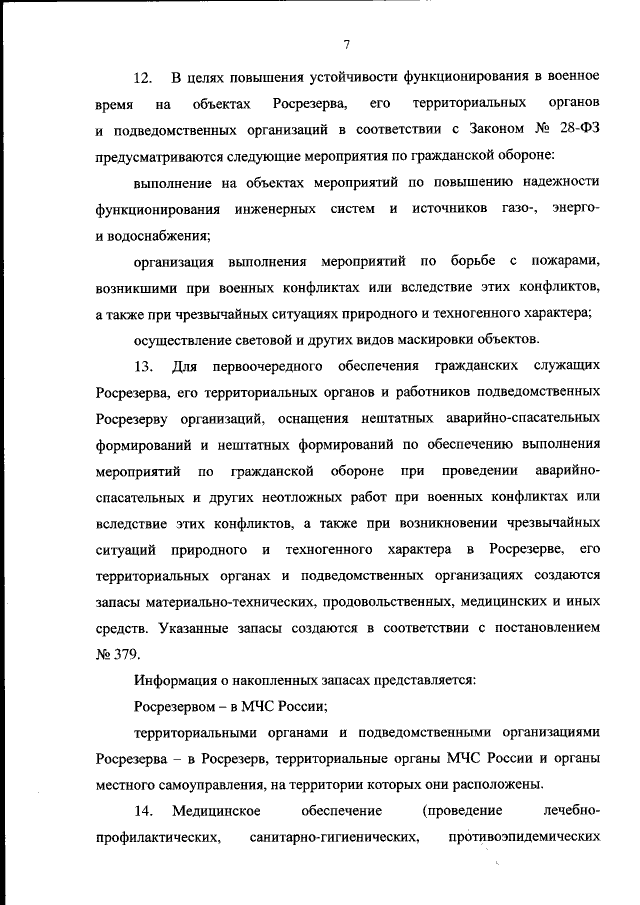 7

12. В целях повышения устойчивости функционирования в военное время на объектах Росрезерва, его территориальных органов и подведомственных организаций в соответствии с Законом № 28-ФЗ предусматриваются следующие мероприятия по гражданской обороне:

выполнение на объектах мероприятий по повышению надежности функционирования инженерных систем и источников газо-, энерго- и водоснабжения;

организация выполнения мероприятий по борьбе с пожарами, возникшими при военных конфликтах или вследствие этих конфликтов, а также при чрезвычайных ситуациях природного и техногенного характера;

осуществление световой и других видов маскировки объектов.

13. Для первоочередного обеспечения гражданских служащих Росрезерва, его территориальных органов и работников подведомственных Росрезерву организаций, оснащения нештатных аварийно-спасательных формирований и нештатных формирований по обеспечению выполнения мероприятий по гражданской обороне при проведении аварийно-спасательных и других неотложных работ при военных конфликтах или вследствие этих конфликтов, а также при возникновении чрезвычайных ситуаций природного и техногенного характера в Росрезерве, его территориальных органах и подведомственных организациях создаются запасы материально-технических, продовольственных, медицинских и иных средств. Указанные запасы создаются в соответствии с постановлением № 379.

Информация о накопленных запасах представляется:

Росрезервом – в МЧС России;

территориальными органами и подведомственными организациями Росрезерва – в Росрезерв, территориальные органы МЧС России и органы местного самоуправления, на территории которых они расположены.

14. Медицинское обеспечение (проведение лечебно-профилактических, санитарно-гигиенических, противоэпидемических